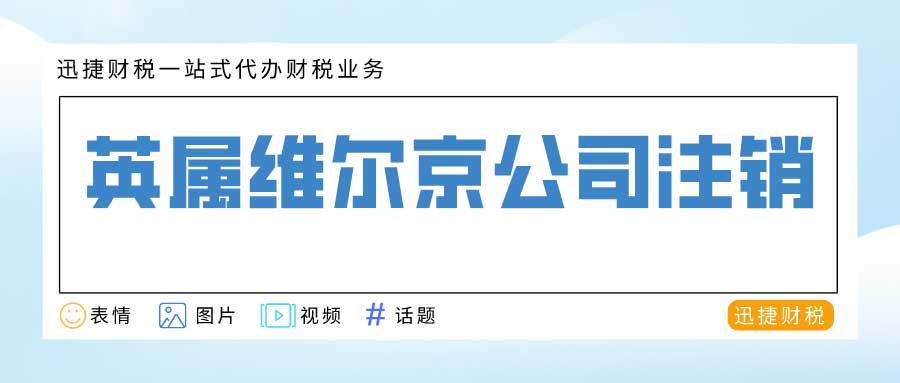 迅捷财税一站式代办财税业务

英属维尔京公司注销

表情 图片 视频 # 话题 迅捷财税